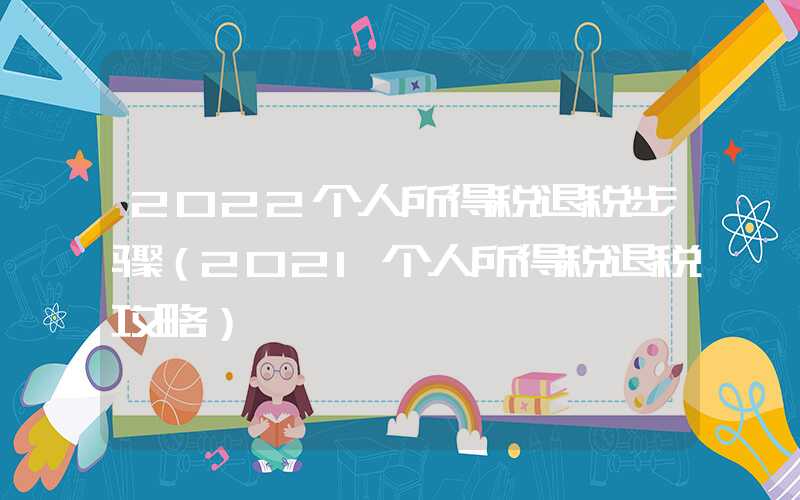 2022个人所得税退税步骤（2021个人所得税退税攻略）